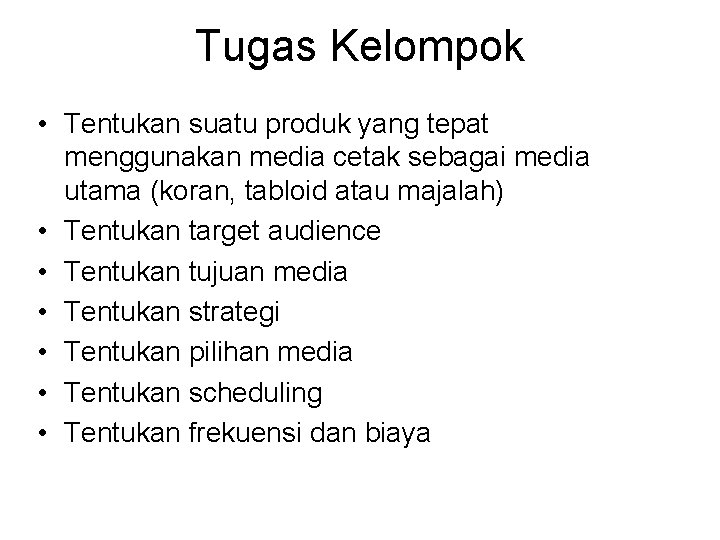 Tugas Kelompok

• Tentukan suatu produk yang tepat menggunakan media cetak sebagai media utama (koran, tabloid atau majalah)
• Tentukan target audience
• Tentukan tujuan media
• Tentukan strategi
• Tentukan pilihan media
• Tentukan scheduling
• Tentukan frekuensi dan biaya